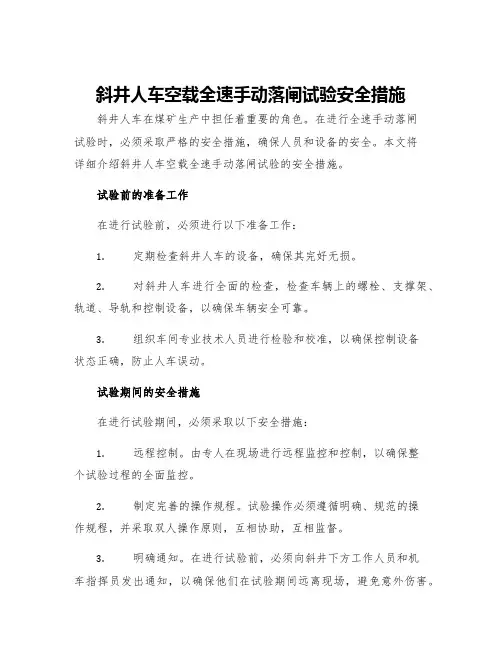 斜井人车空载全速手动落闸试验安全措施

斜井人车在煤矿生产中担任着重要的角色。在进行全速手动落闸试验时，必须采取严格的安全措施，确保人员和设备的安全。本文将详细介绍斜井人车空载全速手动落闸试验的安全措施。

试验前的准备工作

在进行试验前，必须进行以下准备工作：

1.　定期检查斜井人车的设备，确保其完好无损。

2.　对斜井人车进行全面的检查，检查车辆上的螺栓、支撑架、轨道、导轨和控制设备，以确保车辆安全可靠。

3.　组织车间专业技术人员进行检验和校准，以确保控制设备状态正确，防止人车误动。

试验期间的安全措施

在进行试验期间，必须采取以下安全措施：

1.　远程控制。由专人在现场进行远程监控和控制，以确保整个试验过程的全面监控。

2.　制定完善的操作规程。试验操作必须遵循明确、规范的操作规程，并采取双人操作原则，互相协助，互相监督。

3.　明确通知。在进行试验前，必须向斜井下方工作人员和机车指挥员发出通知，以确保他们在试验期间远离现场，避免意外伤害。